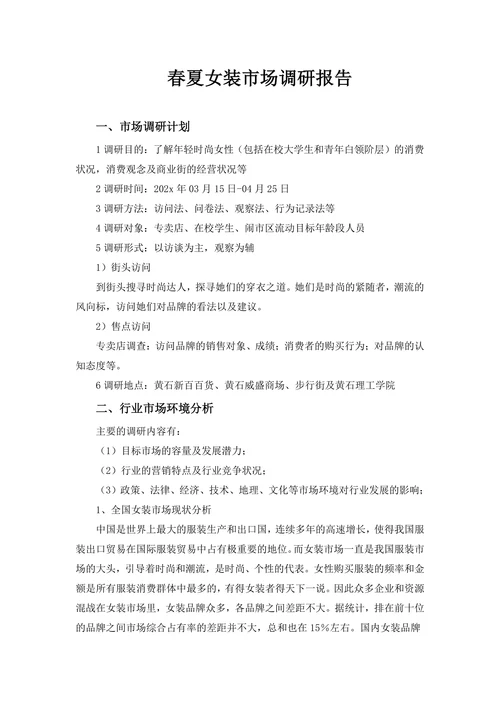 春夏女装市场调研报告

一、市场调研计划

1 调研目的：了解年轻时尚女性（包括在校大学生和青年白领阶层）的消费状况，消费观念及商业街的经营状况等

2 调研时间：202x 年 03 月 15 日-04 月 25 日

3 调研方法：访问法、问卷法、观察法、行为记录法等

4 调研对象：专卖店、在校学生、闹市区流动目标年龄段人员

5 调研形式：以访谈为主，观察为辅

1）街头访问

到街头搜寻时尚达人，探寻她们的穿衣之道。她们是时尚的紧随者，潮流的风向标，访问她们对品牌的看法以及建议。

2）售点访问

专卖店调查：访问品牌的销售对象、成绩；消费者的购买行为；对品牌的认知态度等。

6 调研地点：黄石新百百货、黄石威盛商场、步行街及黄石理工学院

二、行业市场环境分析

主要的调研内容有：

（1）目标市场的容量及发展潜力；

（2）行业的营销特点及行业竞争状况；

（3）政策、法律、经济、技术、地理、文化等市场环境对行业发展的影响；

1、全国女装市场现状分析

中国是世界上最大的服装生产和出口国，连续多年的高速增长，使得我国服装出口贸易在国际服装贸易中占有极重要的地位。而女装市场一直是我国服装市场的大头，引导着时尚和潮流，是时尚、个性的代表。女性购买服装的频率和金额是所有服装消费群体中最多的，有得女装者得天下一说。因此众多企业和资源混战在女装市场里，女装品牌众多，各品牌之间差距不大。据统计，排在前十位的品牌之间市场综合占有率的差距并不大，总和也在 15%左右。国内女装品牌